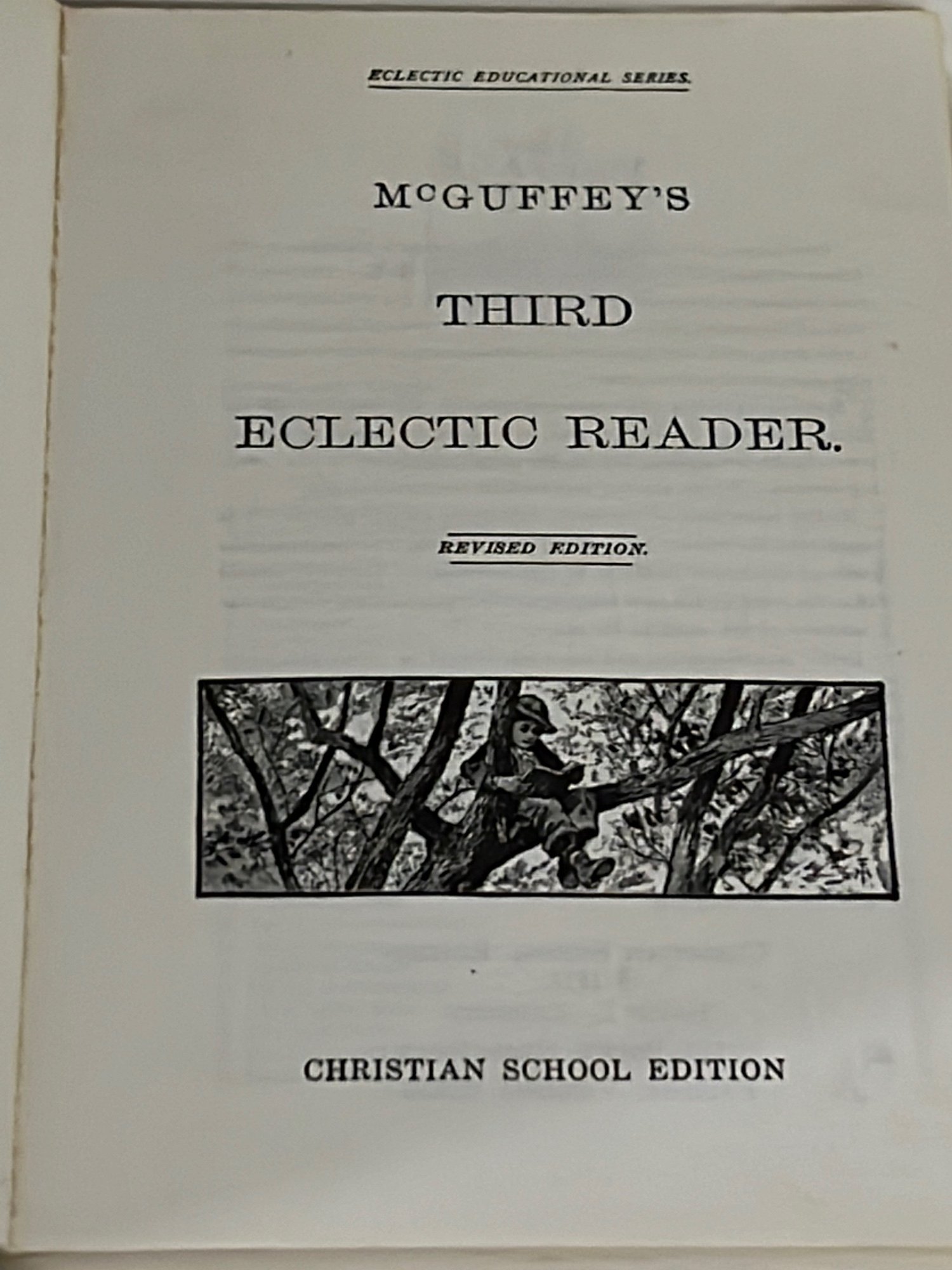 ECLECTIC EDUCATIONAL SERIES.

McGUFFEY'S

THIRD

ECLECTIC READER.

REVISED EDITION.

CHRISTIAN SCHOOL EDITION